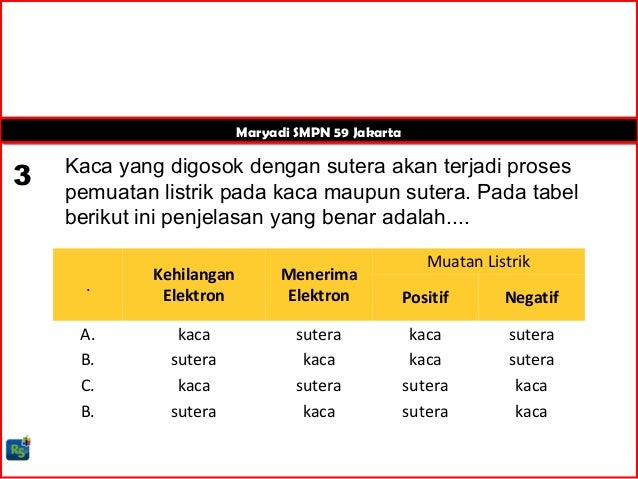 Maryadi SMPN 59 Jakarta

3 Kaca yang digosok dengan sutera akan terjadi proses pemuatan listrik pada kaca maupun sutera. Pada tabel berikut ini penjelasan yang benar adalah....

| . | Kehilangan Elektron | Menerima Elektron | Muatan Listrik Positif | Muatan Listrik Negatif |
|---|---|---|---|---|
| A. | kaca | sutera | kaca | sutera |
| B. | sutera | kaca | kaca | sutera |
| C. | kaca | sutera | sutera | kaca |
| B. | sutera | kaca | sutera | kaca |

RS